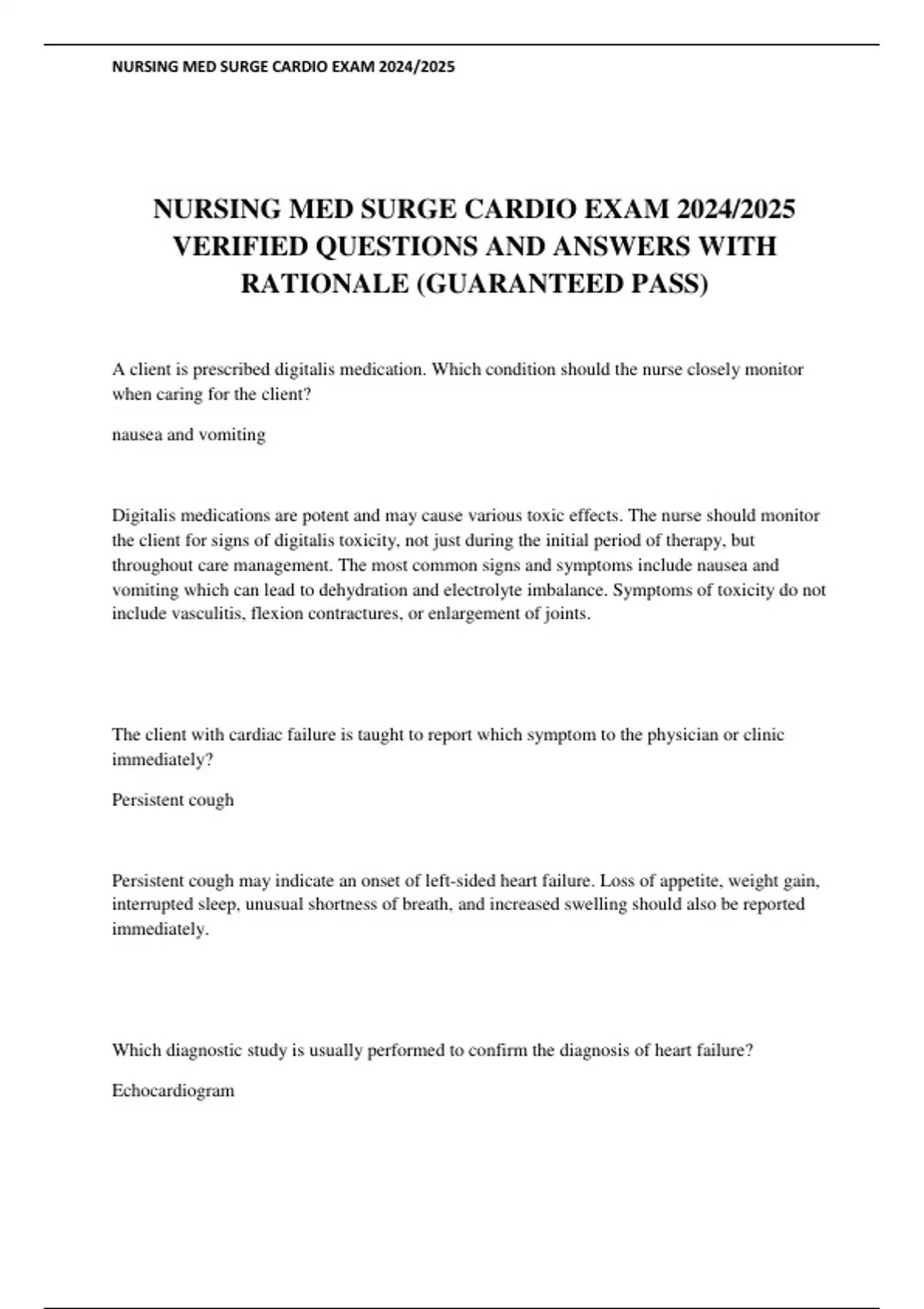 NURSING MED SURGE CARDIO EXAM 2024/2025

NURSING MED SURGE CARDIO EXAM 2024/2025 VERIFIED QUESTIONS AND ANSWERS WITH RATIONALE (GUARANTEED PASS)

A client is prescribed digitalis medication. Which condition should the nurse closely monitor when caring for the client?

nausea and vomiting

Digitalis medications are potent and may cause various toxic effects. The nurse should monitor the client for signs of digitalis toxicity, not just during the initial period of therapy, but throughout care management. The most common signs and symptoms include nausea and vomiting which can lead to dehydration and electrolyte imbalance. Symptoms of toxicity do not include vasculitis, flexion contractures, or enlargement of joints.

The client with cardiac failure is taught to report which symptom to the physician or clinic immediately?

Persistent cough

Persistent cough may indicate an onset of left-sided heart failure. Loss of appetite, weight gain, interrupted sleep, unusual shortness of breath, and increased swelling should also be reported immediately.

Which diagnostic study is usually performed to confirm the diagnosis of heart failure?

Echocardiogram